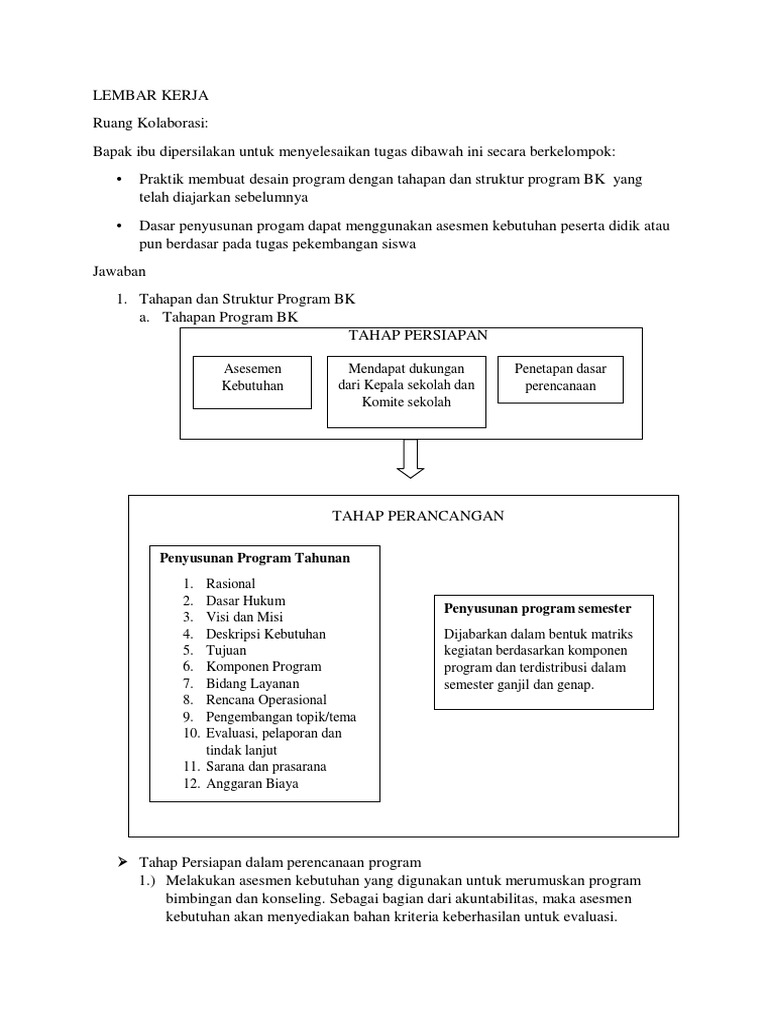 LEMBAR KERJA

Ruang Kolaborasi:

Bapak ibu dipersilakan untuk menyelesaikan tugas dibawah ini secara berkelompok:

• Praktik membuat desain program dengan tahapan dan struktur program BK yang telah diajarkan sebelumnya

• Dasar penyusunan progam dapat menggunakan asesmen kebutuhan peserta didik atau pun berdasar pada tugas pekembangan siswa

Jawaban

1. Tahapan dan Struktur Program BK
a. Tahapan Program BK

TAHAP PERSIAPAN

Asesemen Kebutuhan

Mendapat dukungan dari Kepala sekolah dan Komite sekolah

Penetapan dasar perencanaan

TAHAP PERANCANGAN

Penyusunan Program Tahunan

1. Rasional
2. Dasar Hukum
3. Visi dan Misi
4. Deskripsi Kebutuhan
5. Tujuan
6. Komponen Program
7. Bidang Layanan
8. Rencana Operasional
9. Pengembangan topik/tema
10. Evaluasi, pelaporan dan tindak lanjut
11. Sarana dan prasarana
12. Anggaran Biaya

Penyusunan program semester

Dijabarkan dalam bentuk matriks kegiatan berdasarkan komponen program dan terdistribusi dalam semester ganjil dan genap.

➢ Tahap Persiapan dalam perencanaan program
1.) Melakukan asesmen kebutuhan yang digunakan untuk merumuskan program bimbingan dan konseling. Sebagai bagian dari akuntabilitas, maka asesmen kebutuhan akan menyediakan bahan kriteria keberhasilan untuk evaluasi.